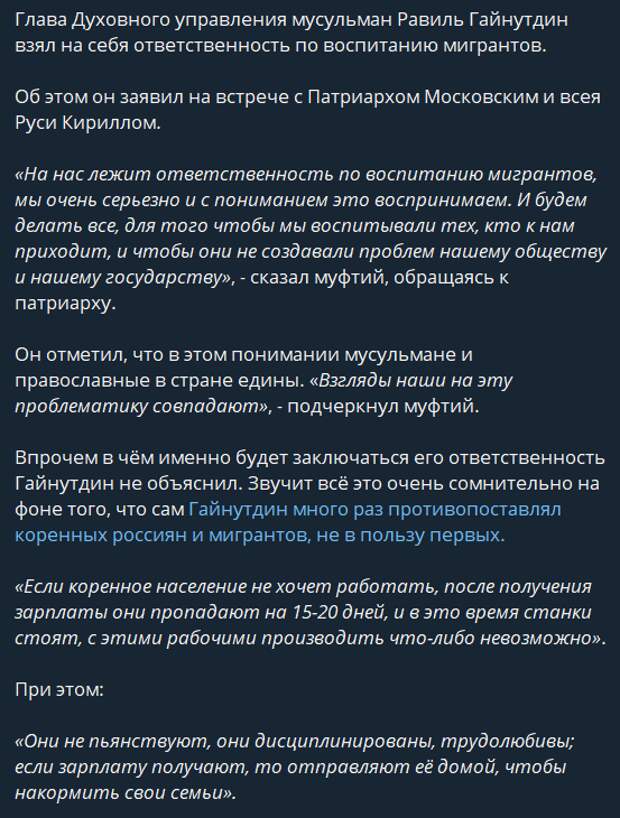 Глава Духовного управления мусульман Равиль Гайнутдин взял на себя ответственность по воспитанию мигрантов.

Об этом он заявил на встрече с Патриархом Московским и всея Руси Кириллом.

«На нас лежит ответственность по воспитанию мигрантов, мы очень серьезно и с пониманием это воспринимаем. И будем делать все, для того чтобы мы воспитывали тех, кто к нам приходит, и чтобы они не создавали проблем нашему обществу и нашему государству», - сказал муфтий, обращаясь к патриарху.

Он отметил, что в этом понимании мусульмане и православные в стране едины. «Взгляды наши на эту проблематику совпадают», - подчеркнул муфтий.

Впрочем в чём именно будет заключаться его ответственность Гайнутдин не объяснил. Звучит всё это очень сомнительно на фоне того, что сам Гайнутдин много раз противопоставлял коренных россиян и мигрантов, не в пользу первых.

«Если коренное население не хочет работать, после получения зарплаты они пропадают на 15-20 дней, и в это время станки стоят, с этими рабочими производить что-либо невозможно».

При этом:

«Они не пьянствуют, они дисциплинированы, трудолюбивы; если зарплату получают, то отправляют её домой, чтобы накормить свои семьи».